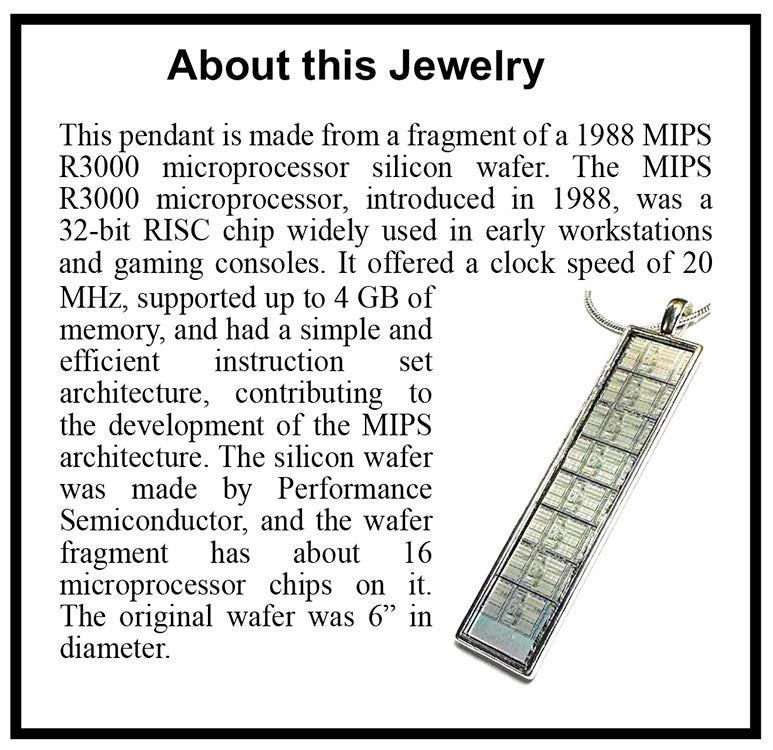 About this Jewelry

This pendant is made from a fragment of a 1988 MIPS R3000 microprocessor silicon wafer. The MIPS R3000 microprocessor, introduced in 1988, was a 32-bit RISC chip widely used in early workstations and gaming consoles. It offered a clock speed of 20 MHz, supported up to 4 GB of memory, and had a simple and efficient instruction set architecture, contributing to the development of the MIPS architecture. The silicon wafer was made by Performance Semiconductor, and the wafer fragment has about 16 microprocessor chips on it. The original wafer was 6” in diameter.